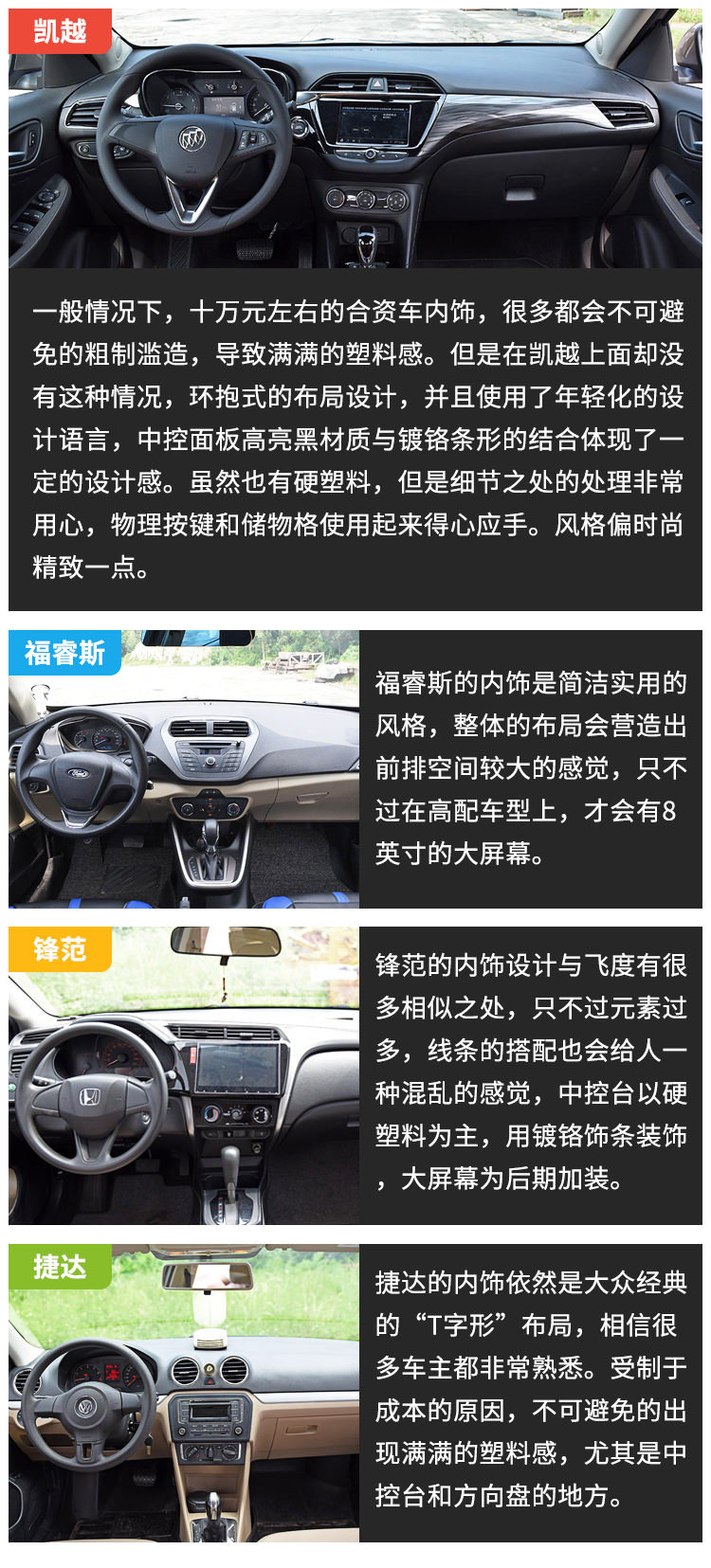 凯越

一般情况下，十万元左右的合资车内饰，很多都会不可避免的粗制滥造，导致满满的塑料感。但是在凯越上面却没有这种情况，环抱式的布局设计，并且使用了年轻化的设计语言，中控面板高亮黑材质与镀铬条形的结合体现了一定的设计感。虽然也有硬塑料，但是细节之处的处理非常用心，物理按键和储物格使用起来得心应手。风格偏时尚精致一点。

福睿斯

福睿斯的内饰是简洁实用的风格，整体的布局会营造出前排空间较大的感觉，只不过在高配车型上，才会有8英寸的大屏幕。

锋范

锋范的内饰设计与飞度有很多相似之处，只不过元素过多，线条的搭配也会给人一种混乱的感觉，中控台以硬塑料为主，用镀铬饰条装饰，大屏幕为后期加装。

捷达

捷达的内饰依然是大众经典的“T字形”布局，相信很多车主都非常熟悉。受制于成本的原因，不可避免的出现满满的塑料感，尤其是中控台和方向盘的地方。